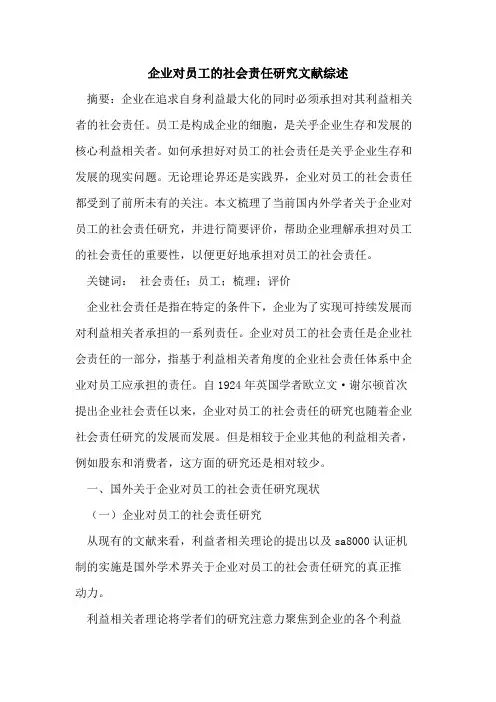 企业对员工的社会责任研究文献综述

摘要：企业在追求自身利益最大化的同时必须承担对其利益相关者的社会责任。员工是构成企业的细胞，是关乎企业生存和发展的核心利益相关者。如何承担好对员工的社会责任是关乎企业生存和发展的现实问题。无论理论界还是实践界，企业对员工的社会责任都受到了前所未有的关注。本文梳理了当前国内外学者关于企业对员工的社会责任研究，并进行简要评价，帮助企业理解承担对员工的社会责任的重要性，以便更好地承担对员工的社会责任。

关键词： 社会责任；员工；梳理；评价

企业社会责任是指在特定的条件下，企业为了实现可持续发展而对利益相关者承担的一系列责任。企业对员工的社会责任是企业社会责任的一部分，指基于利益相关者角度的企业社会责任体系中企业对员工应承担的责任。自1924年英国学者欧立文·谢尔顿首次提出企业社会责任以来，企业对员工的社会责任的研究也随着企业社会责任研究的发展而发展。但是相较于企业其他的利益相关者，例如股东和消费者，这方面的研究还是相对较少。

一、国外关于企业对员工的社会责任研究现状

（一）企业对员工的社会责任研究

从现有的文献来看，利益者相关理论的提出以及sa8000认证机制的实施是国外学术界关于企业对员工的社会责任研究的真正推动力。

利益相关者理论将学者们的研究注意力聚焦到企业的各个利益